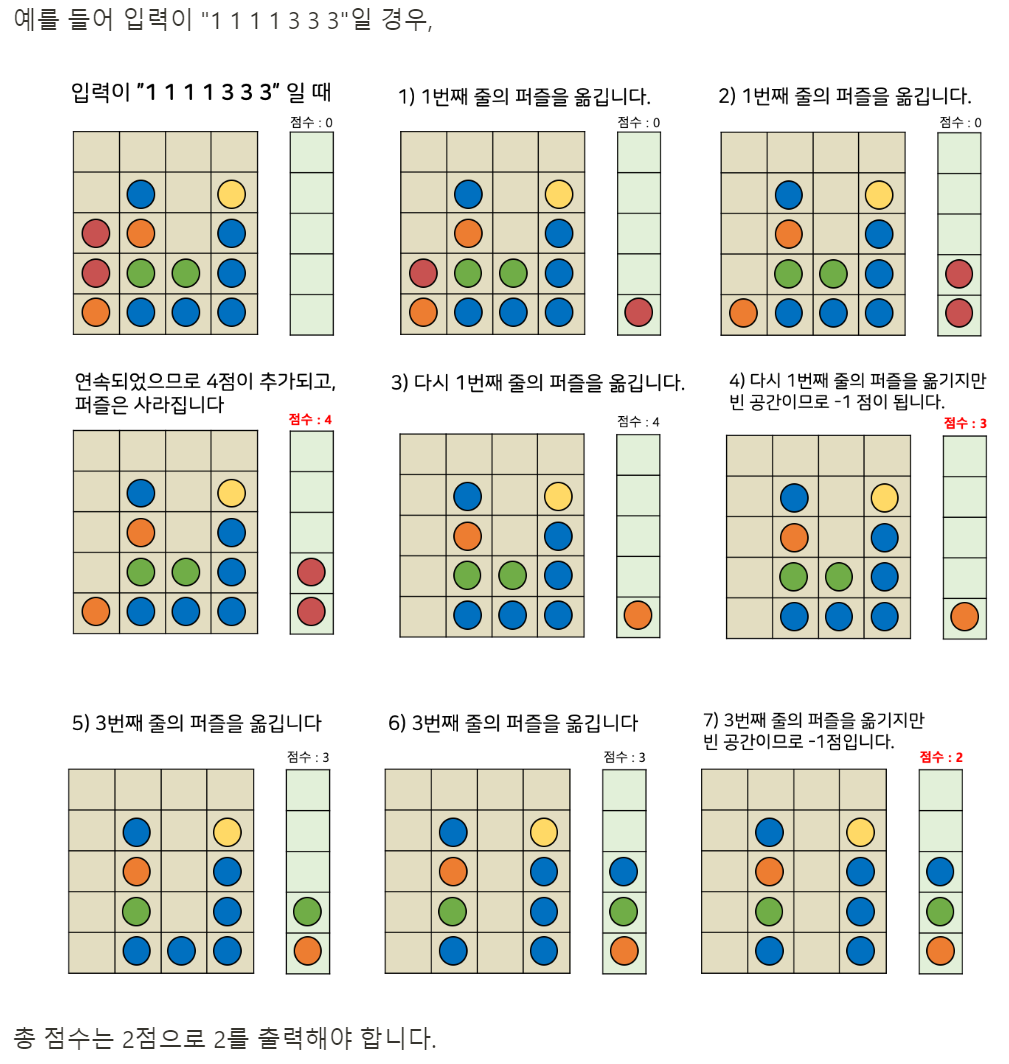 예를 들어 입력이 "1 1 1 1 3 3 3"일 경우,

입력이 "1 1 1 1 3 3 3" 일 때

점수 : 0

1) 1번째 줄의 퍼즐을 옮깁니다.

점수 : 0

2) 1번째 줄의 퍼즐을 옮깁니다.

점수 : 0

연속되었으므로 4점이 추가되고, 퍼즐은 사라집니다

점수 : 4

3) 다시 1번째 줄의 퍼즐을 옮깁니다.

점수 : 4

4) 다시 1번째 줄의 퍼즐을 옮기지만 빈 공간이므로 -1 점이 됩니다.

점수 : 3

5) 3번째 줄의 퍼즐을 옮깁니다

점수 : 3

6) 3번째 줄의 퍼즐을 옮깁니다

점수 : 3

7) 3번째 줄의 퍼즐을 옮기지만 빈 공간이므로 -1점입니다.

점수 : 2

총 점수는 2점으로 2를 출력해야 합니다.